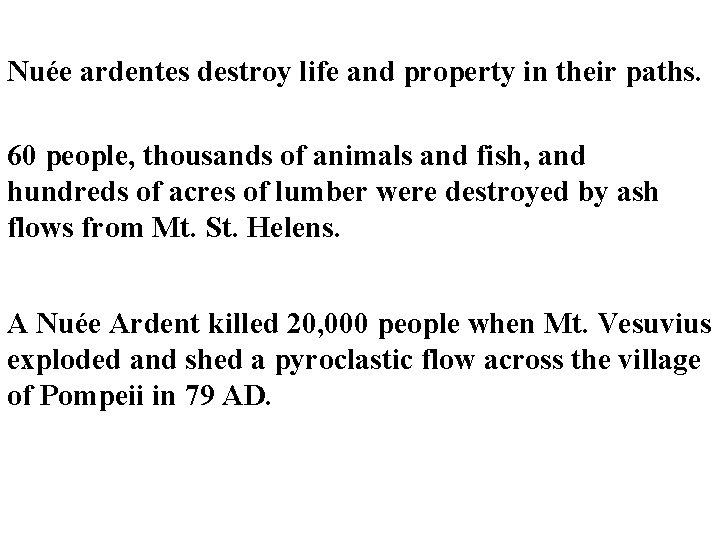 Nuée ardentes destroy life and property in their paths.

60 people, thousands of animals and fish, and hundreds of acres of lumber were destroyed by ash flows from Mt. St. Helens.

A Nuée Ardent killed 20,000 people when Mt. Vesuvius exploded and shed a pyroclastic flow across the village of Pompeii in 79 AD.